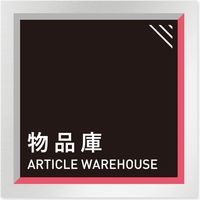 物品庫
ARTICLE WAREHOUSE